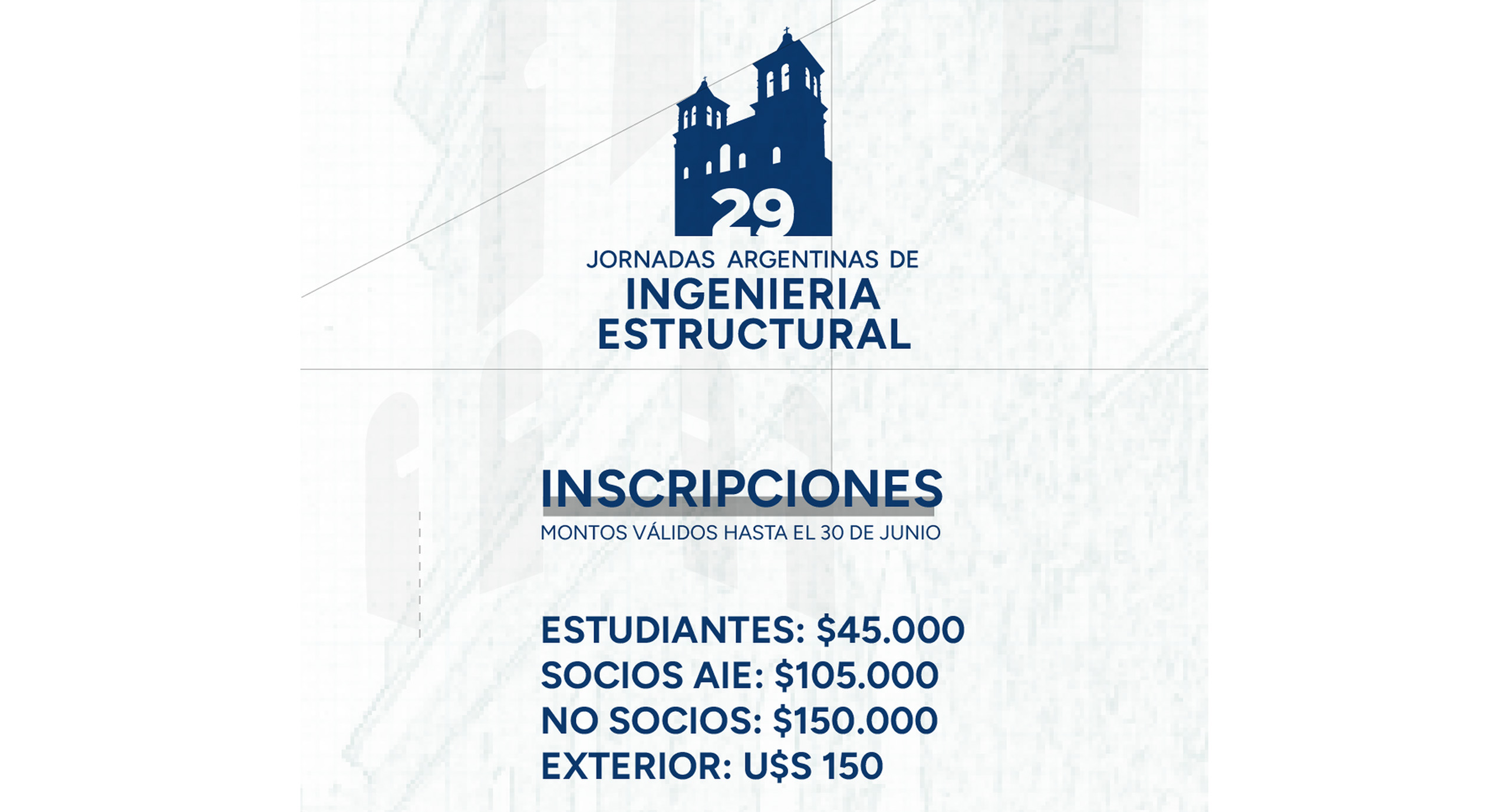 29

JORNADAS ARGENTINAS DE
INGENIERIA
ESTRUCTURAL

INSCRIPCIONES
MONTOS VÁLIDOS HASTA EL 30 DE JUNIO

ESTUDIANTES: $45.000
SOCIOS AIE: $105.000
NO SOCIOS: $150.000
EXTERIOR: U$S 150